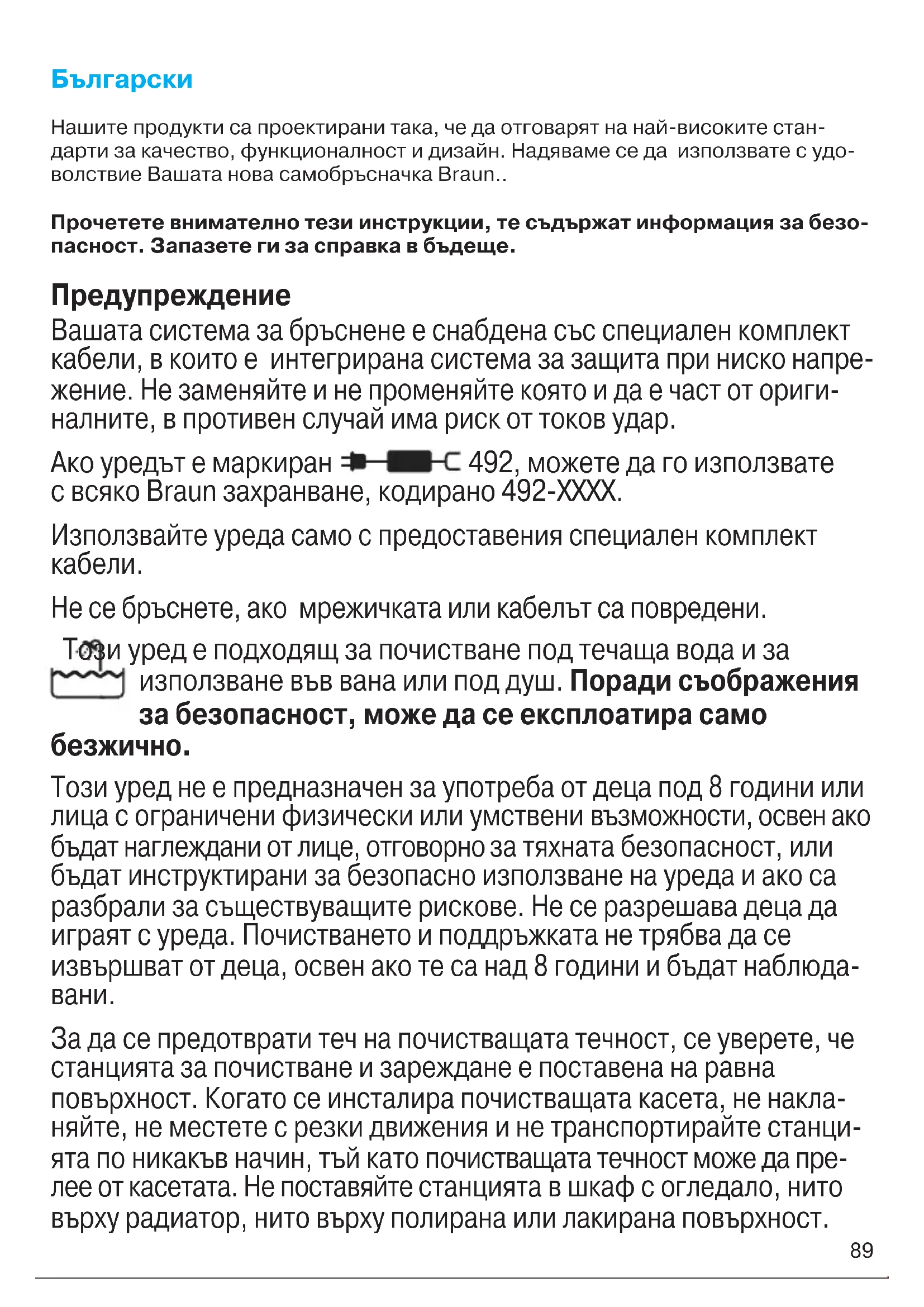 Български

Нашите продукти са проектирани така, че да отговарят на най-високите стандарти за качество, функционалност и дизайн. Надяваме се да използвате с удоволствие Вашата нова самобръсначка Braun..

Прочетете внимателно тези инструкции, те съдържат информация за безопасност. Запазете ги за справка в бъдеще.

Предупреждение
Вашата система за бръснене е снабдена със специален комплект кабели, в които е интегрирана система за защита при ниско напрежение. Не заменяйте и не променяйте която и да е част от оригиналните, в противен случай има риск от токов удар.

Ако уредът е маркиран 492, можете да го използвате с всяко Braun захранване, кодирано 492-XXXX.

Използвайте уреда само с предоставения специален комплект кабели.

Не се бръснете, ако мрежичката или кабелът са повредени.

Този уред е подходящ за почистване под течаща вода и за използване във вана или под душ. Поради съображения за безопасност, може да се експлоатира само безжично.

Този уред не е предназначен за употреба от деца под 8 години или лица с ограничени физически или умствени възможности, освен ако бъдат наглеждани от лице, отговорно за тяхната безопасност, или бъдат инструктирани за безопасно използване на уреда и ако са разбрали за съществуващите рискове. Не се разрешава деца да играят с уреда. Почистването и поддръжката не трябва да се извършват от деца, освен ако те са над 8 години и бъдат наблюдавани.

За да се предотврати теч на почистващата течност, се уверете, че станцията за почистване и зареждане е поставена на равна повърхност. Когато се инсталира почистващата касета, не накланяйте, не местете с резки движения и не транспортирайте станцията по никакъв начин, тъй като почистващата течност може да прелее от касетата. Не поставяйте станцията в шкаф с огледало, нито върху радиатор, нито върху полирана или лакирана повърхност.

89